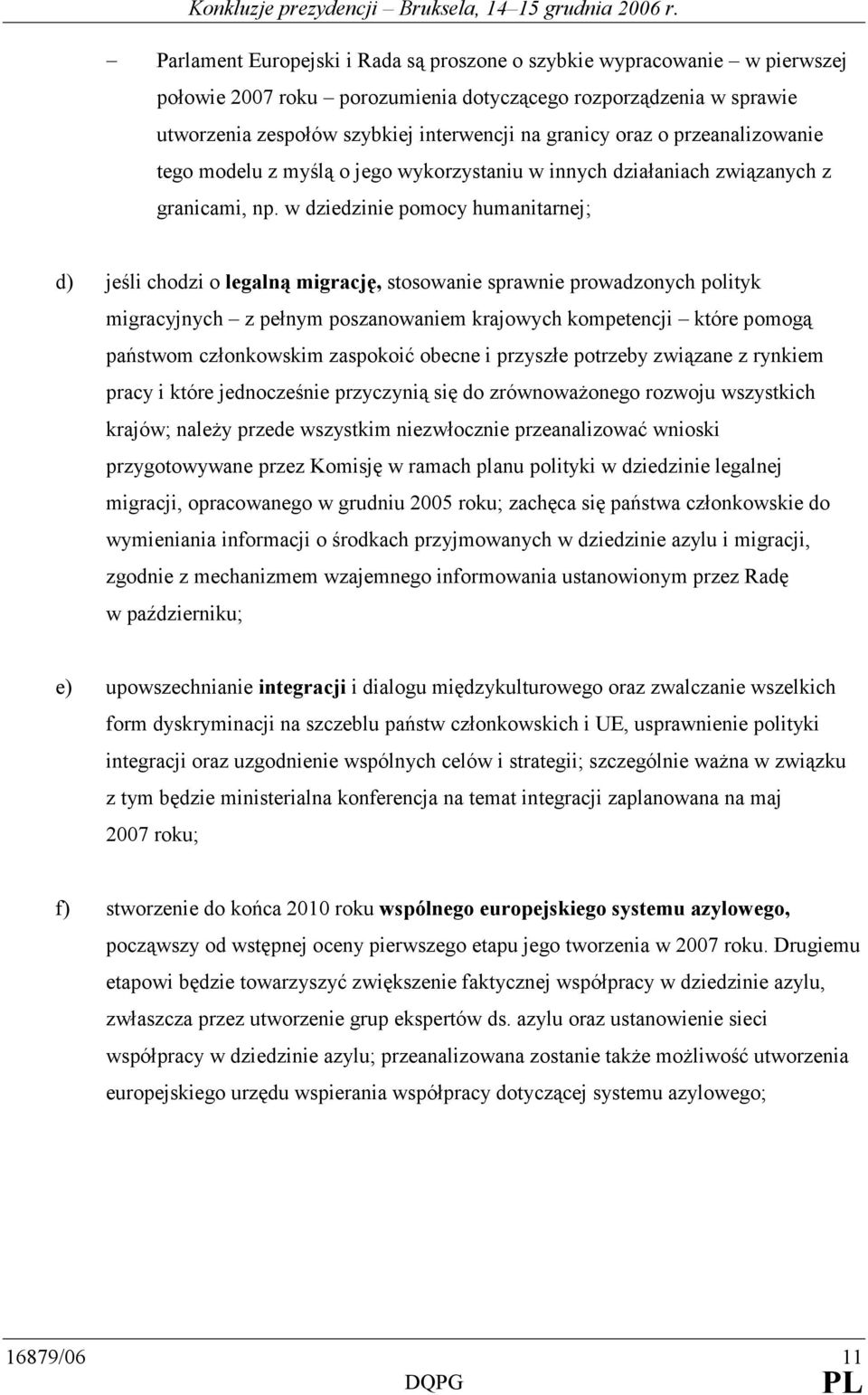 Konkluzje prezydencji – Bruksela, 14–15 grudnia 2006 r.

– Parlament Europejski i Rada są proszone o szybkie wypracowanie – w pierwszej połowie 2007 roku – porozumienia dotyczącego rozporządzenia w sprawie utworzenia zespołów szybkiej interwencji na granicy oraz o przeanalizowanie tego modelu z myślą o jego wykorzystaniu w innych działaniach związanych z granicami, np. w dziedzinie pomocy humanitarnej;

d) jeśli chodzi o legalną migrację, stosowanie sprawnie prowadzonych polityk migracyjnych – z pełnym poszanowaniem krajowych kompetencji – które pomogą państwom członkowskim zaspokoić obecne i przyszłe potrzeby związane z rynkiem pracy i które jednocześnie przyczynią się do zrównoważonego rozwoju wszystkich krajów; należy przede wszystkim niezwłocznie przeanalizować wnioski przygotowywane przez Komisję w ramach planu polityki w dziedzinie legalnej migracji, opracowanego w grudniu 2005 roku; zachęca się państwa członkowskie do wymieniania informacji o środkach przyjmowanych w dziedzinie azylu i migracji, zgodnie z mechanizmem wzajemnego informowania ustanowionym przez Radę w październiku;

e) upowszechnianie integracji i dialogu międzykulturowego oraz zwalczanie wszelkich form dyskryminacji na szczeblu państw członkowskich i UE, usprawnienie polityki integracji oraz uzgodnienie wspólnych celów i strategii; szczególnie ważna w związku z tym będzie ministerialna konferencja na temat integracji zaplanowana na maj 2007 roku;

f) stworzenie do końca 2010 roku wspólnego europejskiego systemu azylowego, począwszy od wstępnej oceny pierwszego etapu jego tworzenia w 2007 roku. Drugiemu etapowi będzie towarzyszyć zwiększenie faktycznej współpracy w dziedzinie azylu, zwłaszcza przez utworzenie grup ekspertów ds. azylu oraz ustanowienie sieci współpracy w dziedzinie azylu; przeanalizowana zostanie także możliwość utworzenia europejskiego urzędu wspierania współpracy dotyczącej systemu azylowego;

16879/06 11
DQPG PL